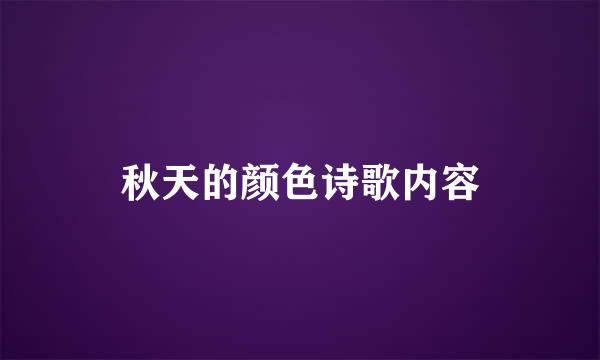 秋天的颜色诗歌内容